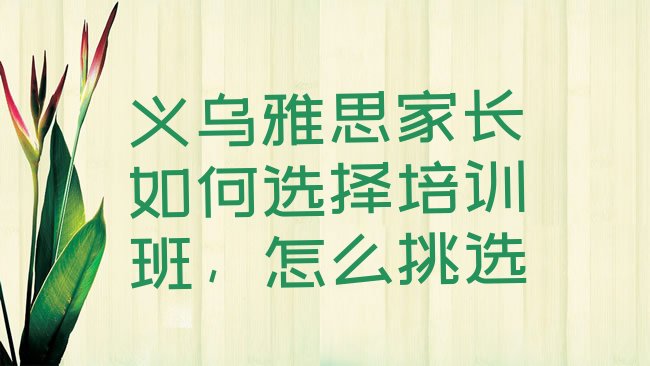 义乌雅思家长如何选择培训班，怎么挑选